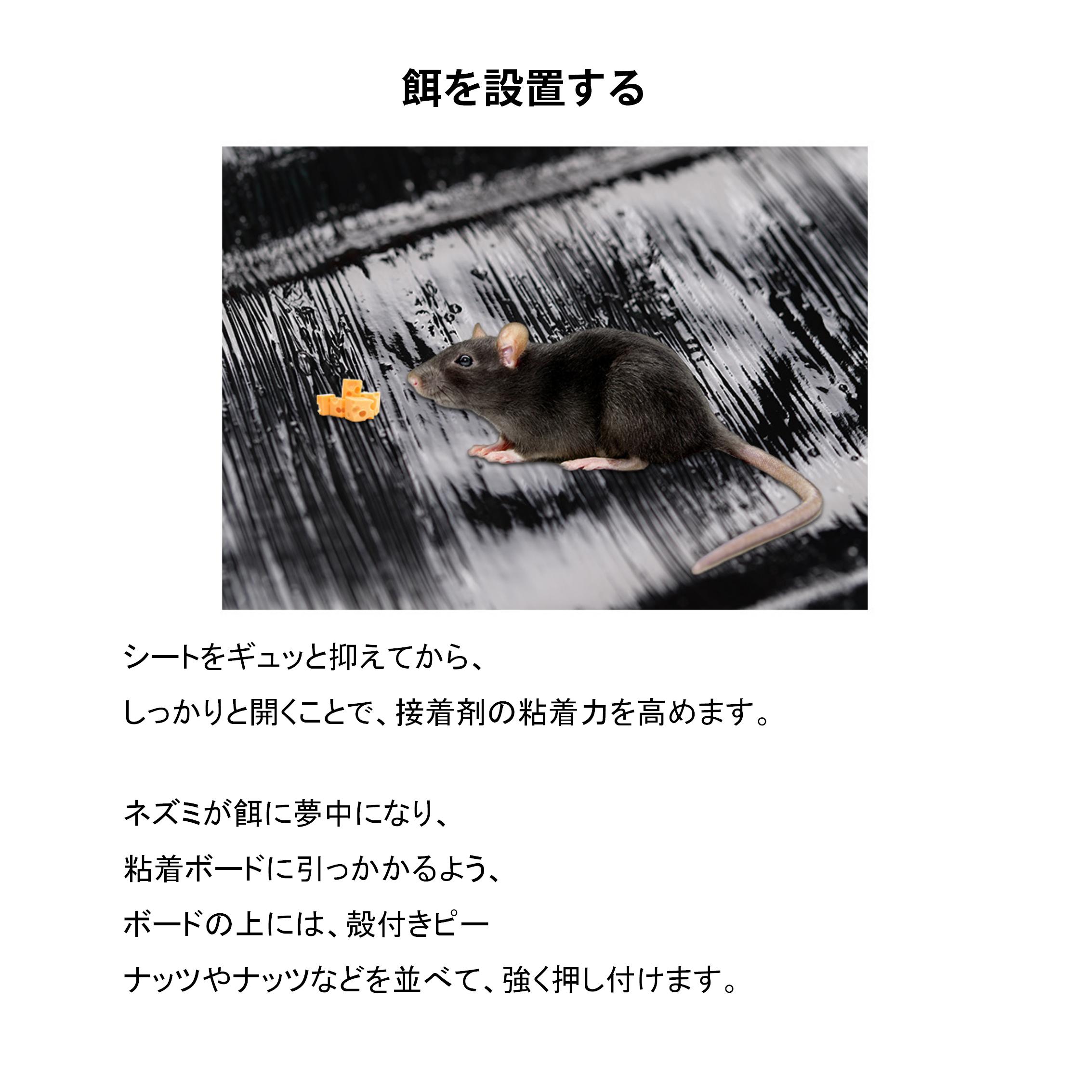 餌を設置する

シートをギュッと抑えてから、

しっかりと開くことで、接着剤の粘着力を高めます。

ネズミが餌に夢中になり、

粘着ボードに引っかかるよう、

ボードの上には、殻付きピー

ナッツやナッツなどを並べて、強く押し付けます。